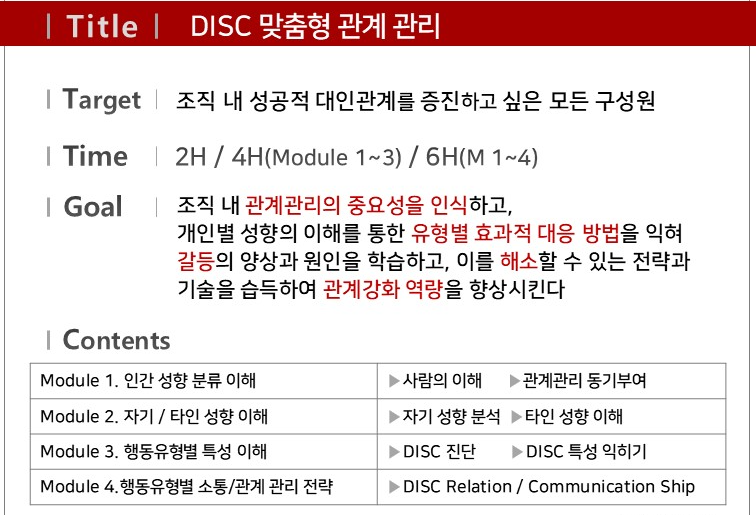 | Title | DISC 맞춤형 관계 관리

| Target | 조직 내 성공적 대인관계를 증진하고 싶은 모든 구성원

| Time | 2H / 4H(Module 1~3) / 6H(M 1~4)

| Goal | 조직 내 관계관리의 중요성을 인식하고, 개인별 성향의 이해를 통한 유형별 효과적 대응 방법을 익혀 갈등의 양상과 원인을 학습하고, 이를 해소할 수 있는 전략과 기술을 습득하여 관계강화 역량을 향상시킨다

| Contents

| Module 1. 인간 성향 분류 이해 | ▶사람의 이해 ▶관계관리 동기부여 |
|---|---|
| Module 2. 자기 / 타인 성향 이해 | ▶자기 성향 분석 ▶타인 성향 이해 |
| Module 3. 행동유형별 특성 이해 | ▶DISC 진단 ▶DISC 특성 익히기 |
| Module 4.행동유형별 소통/관계 관리 전략 | ▶DISC Relation / Communication Ship |